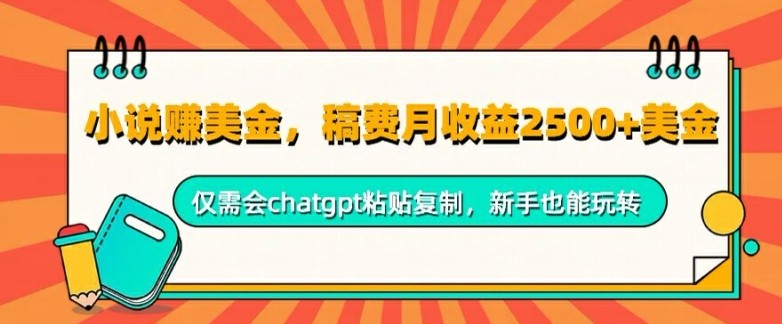 小说赚美金，稿费月收益2500+美金

仅需会chatgpt粘贴复制，新手也能玩转